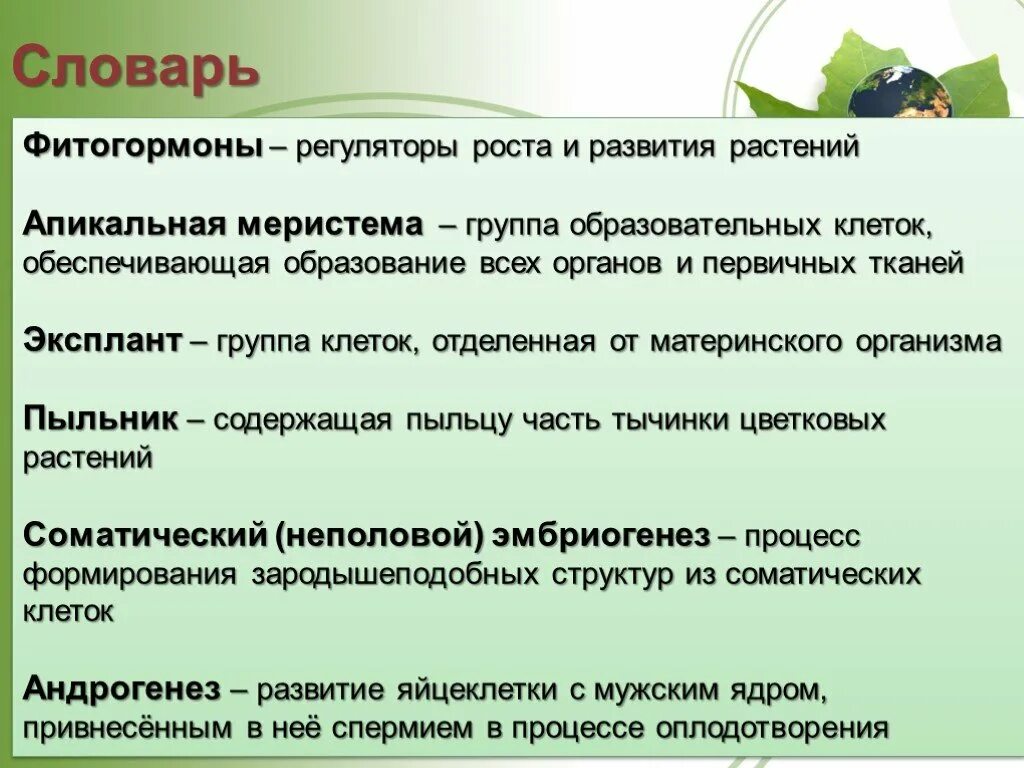 Словарь

Фитогормоны – регуляторы роста и развития растений

Апикальная меристема – группа образовательных клеток, обеспечивающая образование всех органов и первичных тканей

Эксплант – группа клеток, отделенная от материнского организма

Пыльник – содержащая пыльцу часть тычинки цветковых растений

Соматический (неполовой) эмбриогенез – процесс формирования зародышеподобных структур из соматических клеток

Андрогенез – развитие яйцеклетки с мужским ядром, привнесённым в неё спермием в процессе оплодотворения